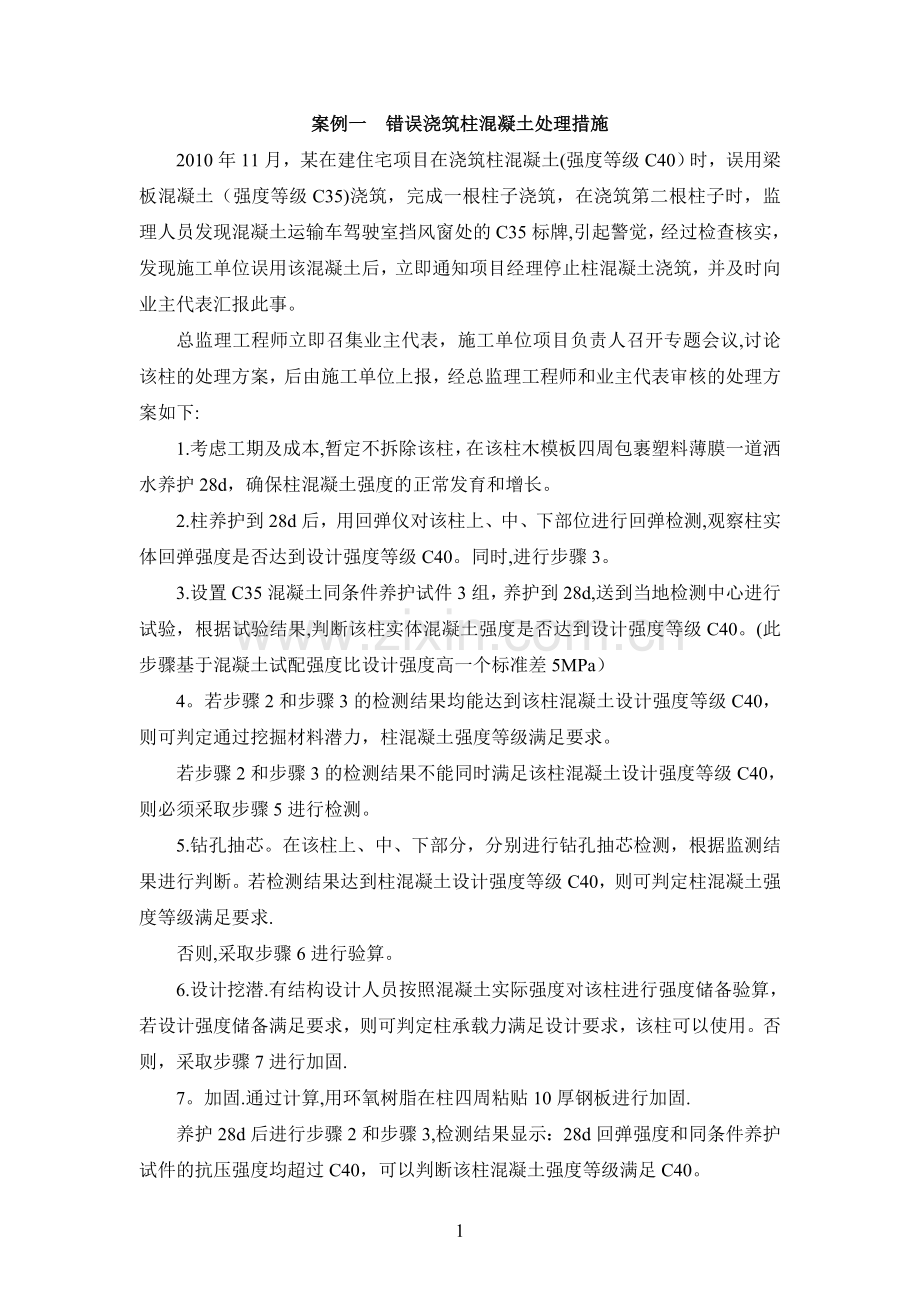 案例一 错误浇筑柱混凝土处理措施

2010年11月，某在建住宅项目在浇筑柱混凝土(强度等级C40）时，误用梁板混凝土（强度等级C35)浇筑，完成一根柱子浇筑，在浇筑第二根柱子时，监理人员发现混凝土运输车驾驶室挡风窗处的C35标牌,引起警觉，经过检查核实，发现施工单位误用该混凝土后，立即通知项目经理停止柱混凝土浇筑，并及时向业主代表汇报此事。

总监理工程师立即召集业主代表，施工单位项目负责人召开专题会议,讨论该柱的处理方案，后由施工单位上报，经总监理工程师和业主代表审核的处理方案如下:

1.考虑工期及成本,暂定不拆除该柱，在该柱木模板四周包裹塑料薄膜一道洒水养护28d，确保柱混凝土强度的正常发育和增长。

2.柱养护到28d后，用回弹仪对该柱上、中、下部位进行回弹检测,观察柱实体回弹强度是否达到设计强度等级C40。同时,进行步骤3。

3.设置C35混凝土同条件养护试件3组，养护到28d,送到当地检测中心进行试验，根据试验结果,判断该柱实体混凝土强度是否达到设计强度等级C40。(此步骤基于混凝土试配强度比设计强度高一个标准差5MPa）

4。若步骤2和步骤3的检测结果均能达到该柱混凝土设计强度等级C40，则可判定通过挖掘材料潜力，柱混凝土强度等级满足要求。

若步骤2和步骤3的检测结果不能同时满足该柱混凝土设计强度等级C40，则必须采取步骤5进行检测。

5.钻孔抽芯。在该柱上、中、下部分，分别进行钻孔抽芯检测，根据监测结果进行判断。若检测结果达到柱混凝土设计强度等级C40，则可判定柱混凝土强度等级满足要求.

否则,采取步骤6进行验算。

6.设计挖潜.有结构设计人员按照混凝土实际强度对该柱进行强度储备验算，若设计强度储备满足要求，则可判定柱承载力满足设计要求，该柱可以使用。否则，采取步骤7进行加固.

7。加固.通过计算,用环氧树脂在柱四周粘贴10厚钢板进行加固.

养护28d后进行步骤2和步骤3,检测结果显示：28d回弹强度和同条件养护试件的抗压强度均超过C40，可以判断该柱混凝土强度等级满足C40。

1

www.zixin.com.cn